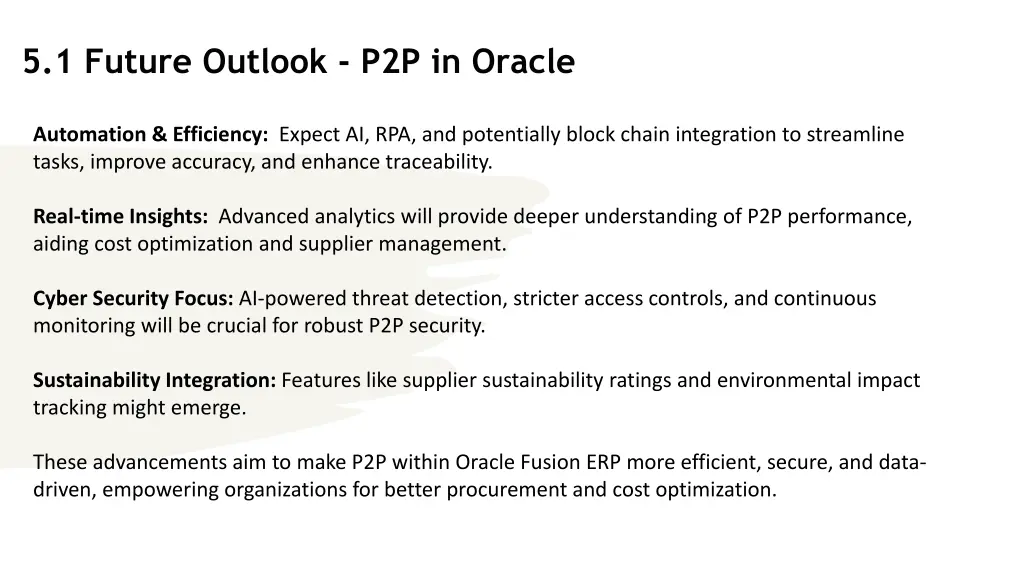 5.1 Future Outlook - P2P in Oracle

Automation & Efficiency: Expect AI, RPA, and potentially block chain integration to streamline tasks, improve accuracy, and enhance traceability.

Real-time Insights: Advanced analytics will provide deeper understanding of P2P performance, aiding cost optimization and supplier management.

Cyber Security Focus: AI-powered threat detection, stricter access controls, and continuous monitoring will be crucial for robust P2P security.

Sustainability Integration: Features like supplier sustainability ratings and environmental impact tracking might emerge.

These advancements aim to make P2P within Oracle Fusion ERP more efficient, secure, and data-driven, empowering organizations for better procurement and cost optimization.